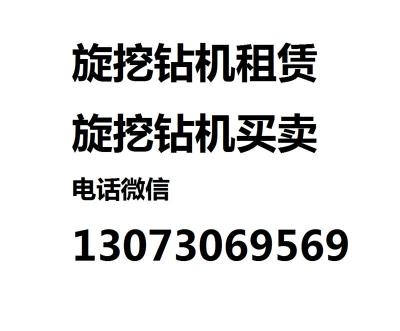 旋挖钻机租赁

旋挖钻机买卖

电话微信

13073069569